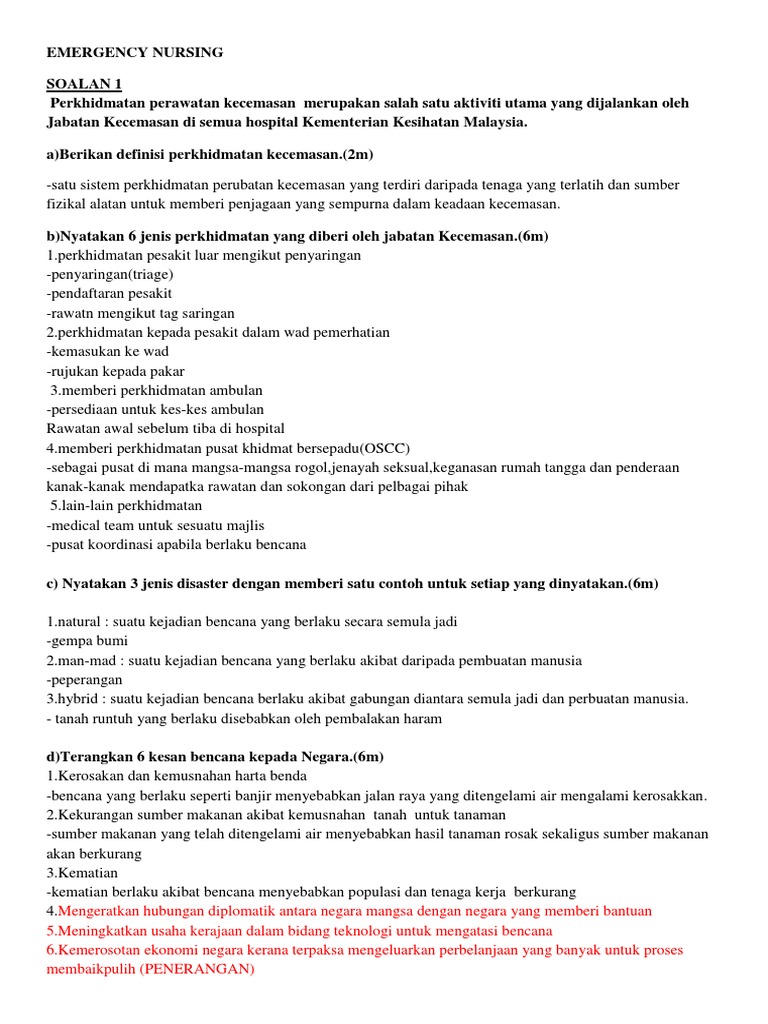 EMERGENCY NURSING

SOALAN 1
Perkhidmatan perawatan kecemasan merupakan salah satu aktiviti utama yang dijalankan oleh Jabatan Kecemasan di semua hospital Kementerian Kesihatan Malaysia.

a)Berikan definisi perkhidmatan kecemasan.(2m)

-satu sistem perkhidmatan perubatan kecemasan yang terdiri daripada tenaga yang terlatih dan sumber fizikal alatan untuk memberi penjagaan yang sempurna dalam keadaan kecemasan.

b)Nyatakan 6 jenis perkhidmatan yang diberi oleh jabatan Kecemasan.(6m)
1.perkhidmatan pesakit luar mengikut penyaringan
-penyaringan(triage)
-pendaftaran pesakit
-rawatn mengikut tag saringan
2.perkhidmatan kepada pesakit dalam wad pemerhatian
-kemasukan ke wad
-rujukan kepada pakar
3.memberi perkhidmatan ambulan
-persediaan untuk kes-kes ambulan
Rawatan awal sebelum tiba di hospital
4.memberi perkhidmatan pusat khidmat bersepadu(OSCC)
-sebagai pusat di mana mangsa-mangsa rogol,jenayah seksual,keganasan rumah tangga dan penderaan kanak-kanak mendapatka rawatan dan sokongan dari pelbagai pihak
5.lain-lain perkhidmatan
-medical team untuk sesuatu majlis
-pusat koordinasi apabila berlaku bencana

c) Nyatakan 3 jenis disaster dengan memberi satu contoh untuk setiap yang dinyatakan.(6m)

1.natural : suatu kejadian bencana yang berlaku secara semula jadi
-gempa bumi
2.man-mad : suatu kejadian bencana yang berlaku akibat daripada pembuatan manusia
-peperangan
3.hybrid : suatu kejadian bencana berlaku akibat gabungan diantara semula jadi dan perbuatan manusia.
- tanah runtuh yang berlaku disebabkan oleh pembalakan haram

d)Terangkan 6 kesan bencana kepada Negara.(6m)
1.Kerosakan dan kemusnahan harta benda
-bencana yang berlaku seperti banjir menyebabkan jalan raya yang ditengelami air mengalami kerosakkan.
2.Kekurangan sumber makanan akibat kemusnahan tanah untuk tanaman
-sumber makanan yang telah ditengelami air menyebabkan hasil tanaman rosak sekaligus sumber makanan akan berkurang
3.Kematian
-kematian berlaku akibat bencana menyebabkan populasi dan tenaga kerja berkurang
4.Mengeratkan hubungan diplomatik antara negara mangsa dengan negara yang memberi bantuan
5.Meningkatkan usaha kerajaan dalam bidang teknologi untuk mengatasi bencana
6.Kemerosotan ekonomi negara kerana terpaksa mengeluarkan perbelanjaan yang banyak untuk proses membaikpulih (PENERANGAN)